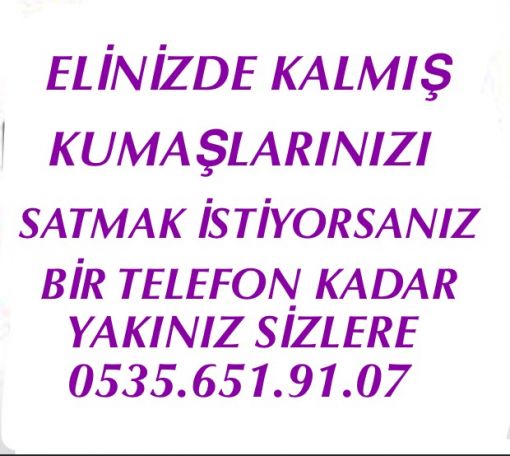 ELİNİZDE KALMIŞ KUMAŞLARINIZI SATMAK İSTİYORSANIZ BİR TELEFON KADAR YAKINIZ SİZLERE 0535.651.91.07